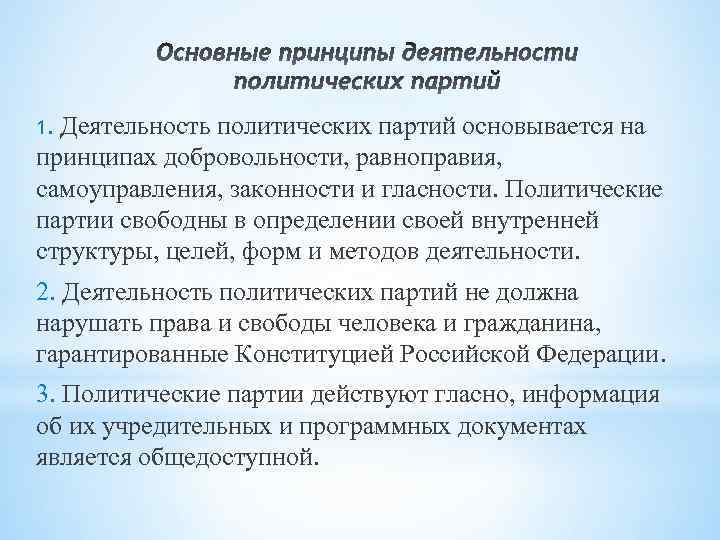 Основные принципы деятельности политических партий

1. Деятельность политических партий основывается на принципах добровольности, равноправия, самоуправления, законности и гласности. Политические партии свободны в определении своей внутренней структуры, целей, форм и методов деятельности.

2. Деятельность политических партий не должна нарушать права и свободы человека и гражданина, гарантированные Конституцией Российской Федерации.

3. Политические партии действуют гласно, информация об их учредительных и программных документах является общедоступной.